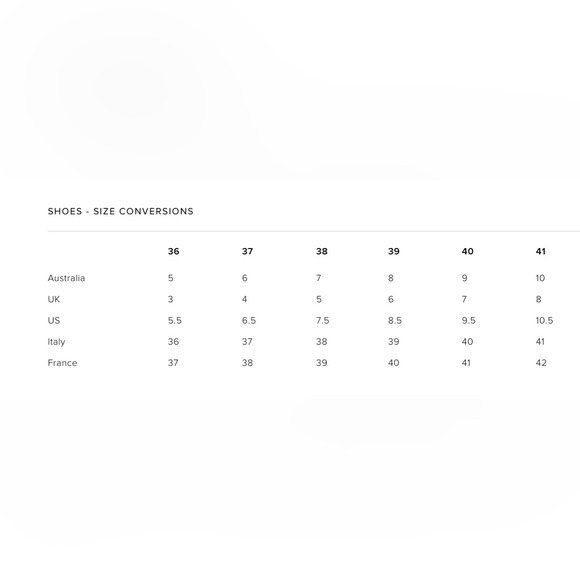 SHOES - SIZE CONVERSIONS

| | 36 | 37 | 38 | 39 | 40 | 41 |
|---|---|---|---|---|---|---|
| Australia | 5 | 6 | 7 | 8 | 9 | 10 |
| UK | 3 | 4 | 5 | 6 | 7 | 8 |
| US | 5.5 | 6.5 | 7.5 | 8.5 | 9.5 | 10.5 |
| Italy | 36 | 37 | 38 | 39 | 40 | 41 |
| France | 37 | 38 | 39 | 40 | 41 | 42 |